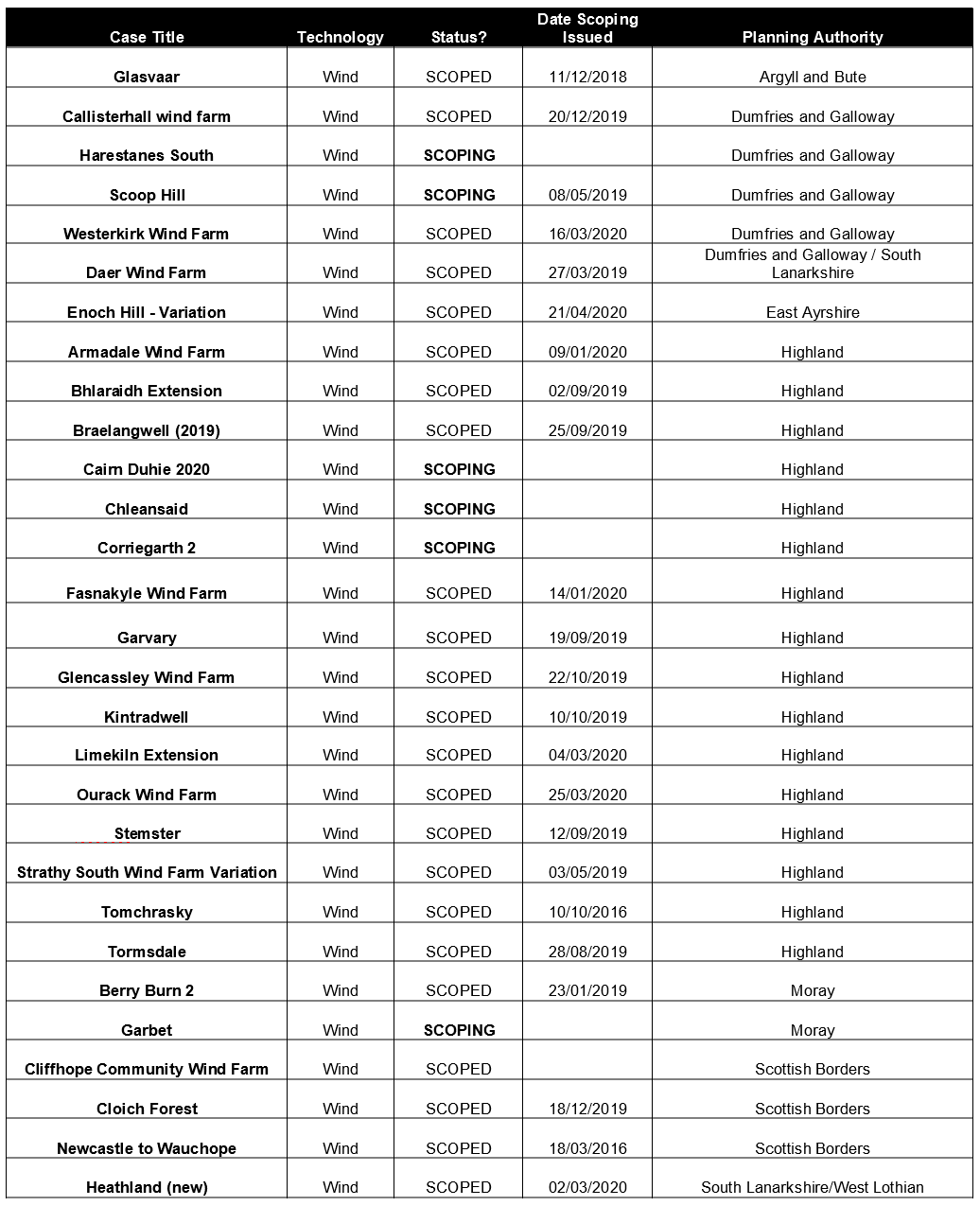 | Case Title | Technology | Status? | Date Scoping Issued | Planning Authority |
|---|---|---|---|---|
| Glasvaar | Wind | SCOPED | 11/12/2018 | Argyll and Bute |
| Callisterhall wind farm | Wind | SCOPED | 20/12/2019 | Dumfries and Galloway |
| Harestanes South | Wind | SCOPING | | Dumfries and Galloway |
| Scoop Hill | Wind | SCOPING | 08/05/2019 | Dumfries and Galloway |
| Westerkirk Wind Farm | Wind | SCOPED | 16/03/2020 | Dumfries and Galloway |
| Daer Wind Farm | Wind | SCOPED | 27/03/2019 | Dumfries and Galloway / South Lanarkshire |
| Enoch Hill - Variation | Wind | SCOPED | 21/04/2020 | East Ayrshire |
| Armadale Wind Farm | Wind | SCOPED | 09/01/2020 | Highland |
| Bhlaraidh Extension | Wind | SCOPED | 02/09/2019 | Highland |
| Braelangwell (2019) | Wind | SCOPED | 25/09/2019 | Highland |
| Cairn Duhie 2020 | Wind | SCOPING | | Highland |
| Chleansaid | Wind | SCOPING | | Highland |
| Corriegarth 2 | Wind | SCOPING | | Highland |
| Fasnakyle Wind Farm | Wind | SCOPED | 14/01/2020 | Highland |
| Garvary | Wind | SCOPED | 19/09/2019 | Highland |
| Glencassley Wind Farm | Wind | SCOPED | 22/10/2019 | Highland |
| Kintradwell | Wind | SCOPED | 10/10/2019 | Highland |
| Limekiln Extension | Wind | SCOPED | 04/03/2020 | Highland |
| Ourack Wind Farm | Wind | SCOPED | 25/03/2020 | Highland |
| Stemster | Wind | SCOPED | 12/09/2019 | Highland |
| Strathy South Wind Farm Variation | Wind | SCOPED | 03/05/2019 | Highland |
| Tomchrasky | Wind | SCOPED | 10/10/2016 | Highland |
| Tormsdale | Wind | SCOPED | 28/08/2019 | Highland |
| Berry Burn 2 | Wind | SCOPED | 23/01/2019 | Moray |
| Garbet | Wind | SCOPING | | Moray |
| Cliffhope Community Wind Farm | Wind | SCOPED | | Scottish Borders |
| Cloich Forest | Wind | SCOPED | 18/12/2019 | Scottish Borders |
| Newcastle to Wauchope | Wind | SCOPED | 18/03/2016 | Scottish Borders |
| Heathland (new) | Wind | SCOPED | 02/03/2020 | South Lanarkshire/West Lothian |